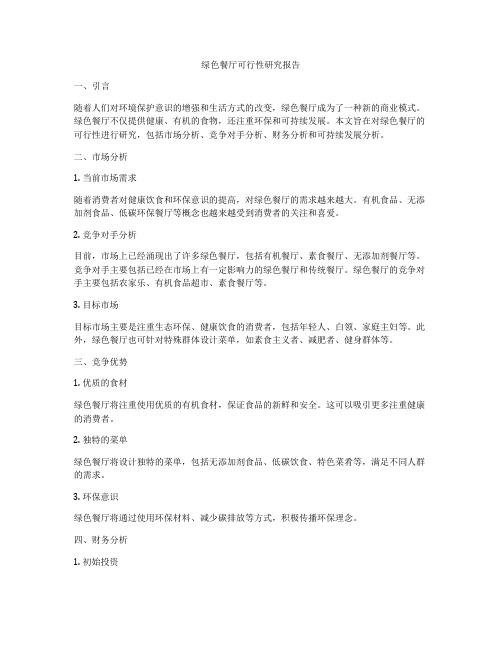 绿色餐厅可行性研究报告

一、引言

随着人们对环境保护意识的增强和生活方式的改变，绿色餐厅成为了一种新的商业模式。绿色餐厅不仅提供健康、有机的食物，还注重环保和可持续发展。本文旨在对绿色餐厅的可行性进行研究，包括市场分析、竞争对手分析、财务分析和可持续发展分析。

二、市场分析

1. 当前市场需求

随着消费者对健康饮食和环保意识的提高，对绿色餐厅的需求越来越大。有机食品、无添加剂食品、低碳环保餐厅等概念也越来越受到消费者的关注和喜爱。

2. 竞争对手分析

目前，市场上已经涌现出了许多绿色餐厅，包括有机餐厅、素食餐厅、无添加剂餐厅等。竞争对手主要包括已经在市场上有一定影响力的绿色餐厅和传统餐厅。绿色餐厅的竞争对手主要包括农家乐、有机食品超市、素食餐厅等。

3. 目标市场

目标市场主要是注重生态环保、健康饮食的消费者，包括年轻人、白领、家庭主妇等。此外，绿色餐厅也可针对特殊群体设计菜单，如素食主义者、减肥者、健身群体等。

三、竞争优势

1. 优质的食材

绿色餐厅将注重使用优质的有机食材，保证食品的新鲜和安全。这可以吸引更多注重健康的消费者。

2. 独特的菜单

绿色餐厅将设计独特的菜单，包括无添加剂食品、低碳饮食、特色菜肴等，满足不同人群的需求。

3. 环保意识

绿色餐厅将通过使用环保材料、减少碳排放等方式，积极传播环保理念。

四、财务分析

1. 初始投资